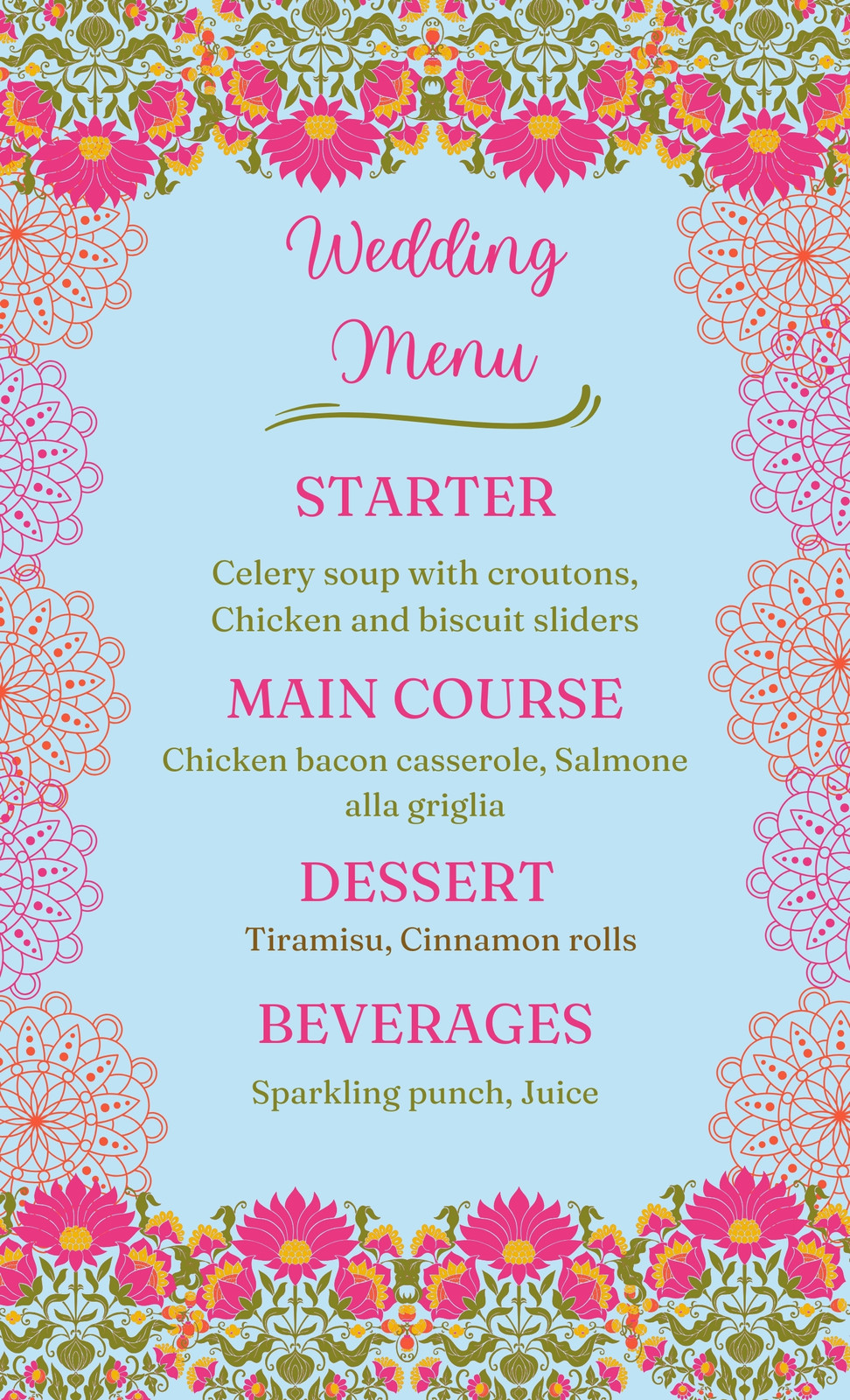 Wedding Menu

STARTER

Celery soup with croutons, Chicken and biscuit sliders

MAIN COURSE

Chicken bacon casserole, Salmone alla griglia

DESSERT

Tiramisu, Cinnamon rolls

BEVERAGES

Sparkling punch, Juice